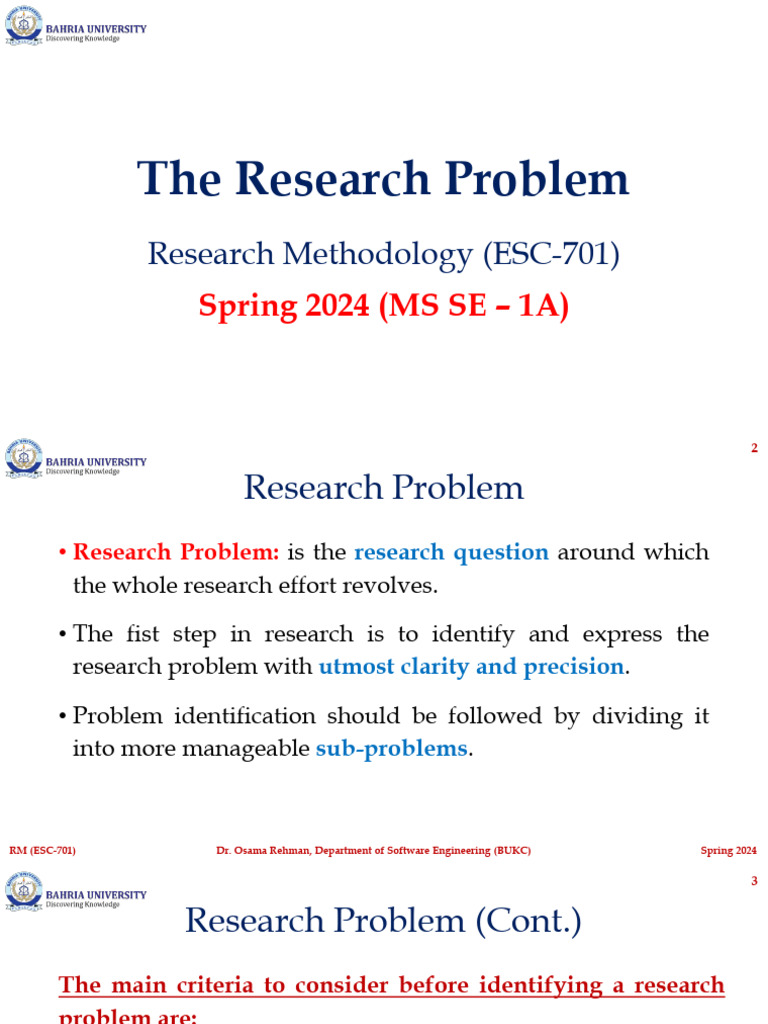 BAHRIA UNIVERSITY
Discovering Knowledge

The Research Problem

Research Methodology (ESC-701)

Spring 2024 (MS SE – 1A)

BAHRIA UNIVERSITY
Discovering Knowledge

2

Research Problem

• Research Problem: is the research question around which the whole research effort revolves.

• The fist step in research is to identify and express the research problem with utmost clarity and precision.

• Problem identification should be followed by dividing it into more manageable sub-problems.

RM (ESC-701)

Dr. Osama Rehman, Department of Software Engineering (BUKC)

Spring 2024

BAHRIA UNIVERSITY
Discovering Knowledge

3

Research Problem (Cont.)

The main criteria to consider before identifying a research problem are: